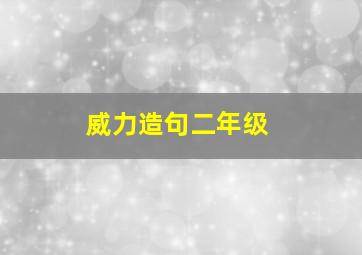 威力造句二年级